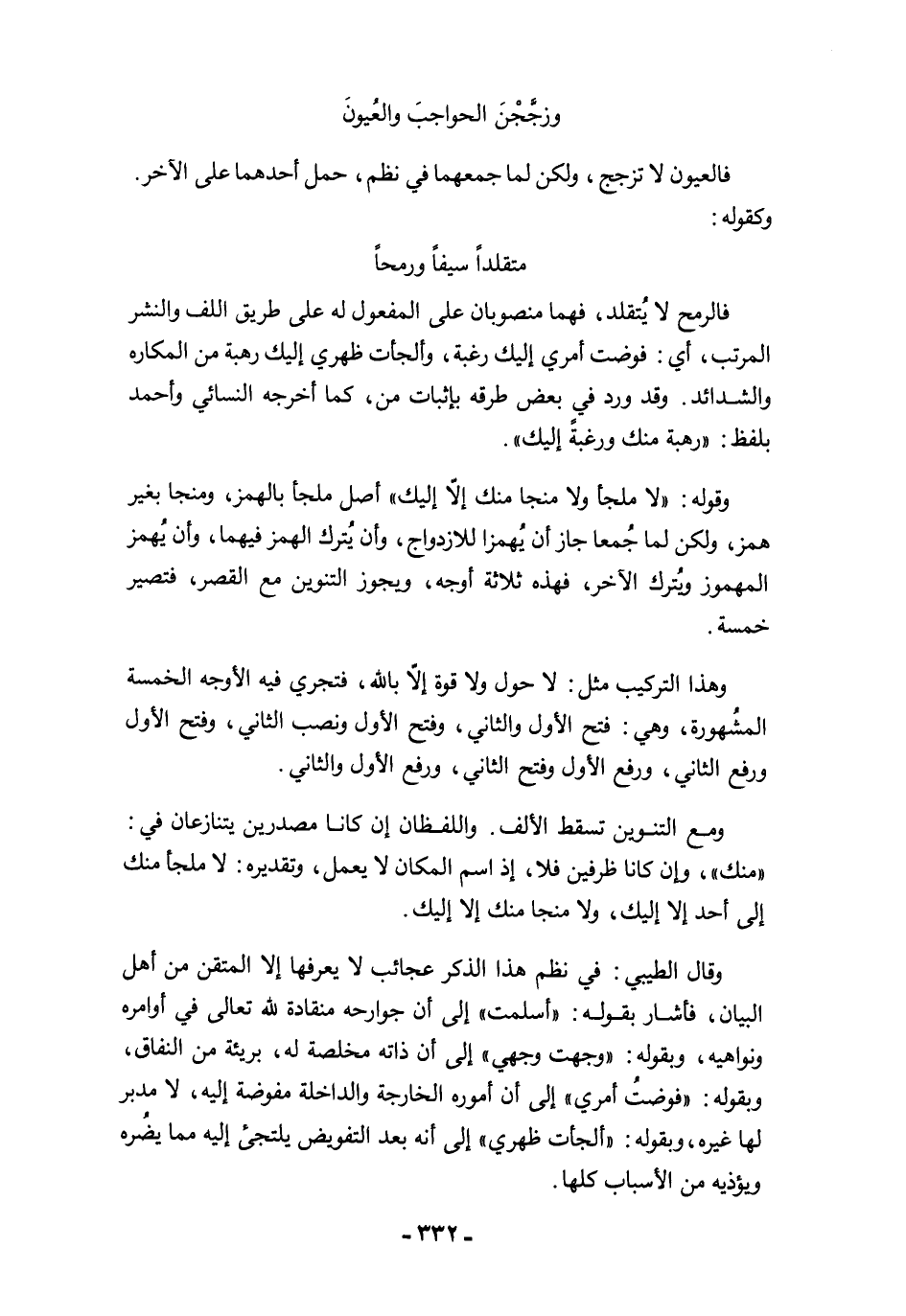 وزجَّجْنَ الحواجبَ والعُيونَ

فالعيون لا تزجج، ولكن لما جمعهما في نظم، حمل أحدهما على الآخر. وكقوله:

متقلداً سيفاً ورمحاً

فالرمح لا يُتقلد، فهما منصوبان على المفعول له على طريق اللف والنشر المرتب، أي: فوضت أمري إليك رغبة، وألجأت ظهري إليك رهبة من المكاره والشدائد. وقد ورد في بعض طرقه بإثبات من، كما أخرجه النسائي وأحمد بلفظ: «رهبة منك ورغبةً إليك».

وقوله: «لا ملجأ ولا منجا منك إلّا إليك» أصل ملجأ بالهمز، ومنجا بغير همز، ولكن لما جُمعا جاز أن يُهمزا للازدواج، وأن يُترك الهمز فيهما، وأن يُهمز المهموز ويُترك الآخر، فهذه ثلاثة أوجه، ويجوز التنوين مع القصر، فتصير خمسة.

وهذا التركيب مثل: لا حول ولا قوة إلّا بالله، فتجري فيه الأوجه الخمسة المشْهورة، وهي: فتح الأول والثاني، وفتح الأول ونصب الثاني، وفتح الأول ورفع الثاني، ورفع الأول وفتح الثاني، ورفع الأول والثاني.

ومع التنوين تسقط الألف. واللفظان إن كانا مصدرين يتنازعان في: «منك»، وإن كانا ظرفين فلا، إذ اسم المكان لا يعمل، وتقديره: لا ملجأ منك إلى أحد إلا إليك، ولا منجا منك إلا إليك.

وقال الطيبي: في نظم هذا الذكر عجائب لا يعرفها إلا المتقن من أهل البيان، فأشار بقوله: «أسلمت» إلى أن جوارحه منقادة لله تعالى في أوامره ونواهيه، وبقوله: «وجهت وجهي» إلى أن ذاته مخلصة له، بريئة من النفاق، وبقوله: «فوضتُ أمري» إلى أن أموره الخارجة والداخلة مفوضة إليه، لا مدبر لها غيره، وبقوله: «ألجأت ظهري» إلى أنه بعد التفويض يلتجئ إليه مما يضُره ويؤذيه من الأسباب كلها.

- ٣٣٢ -